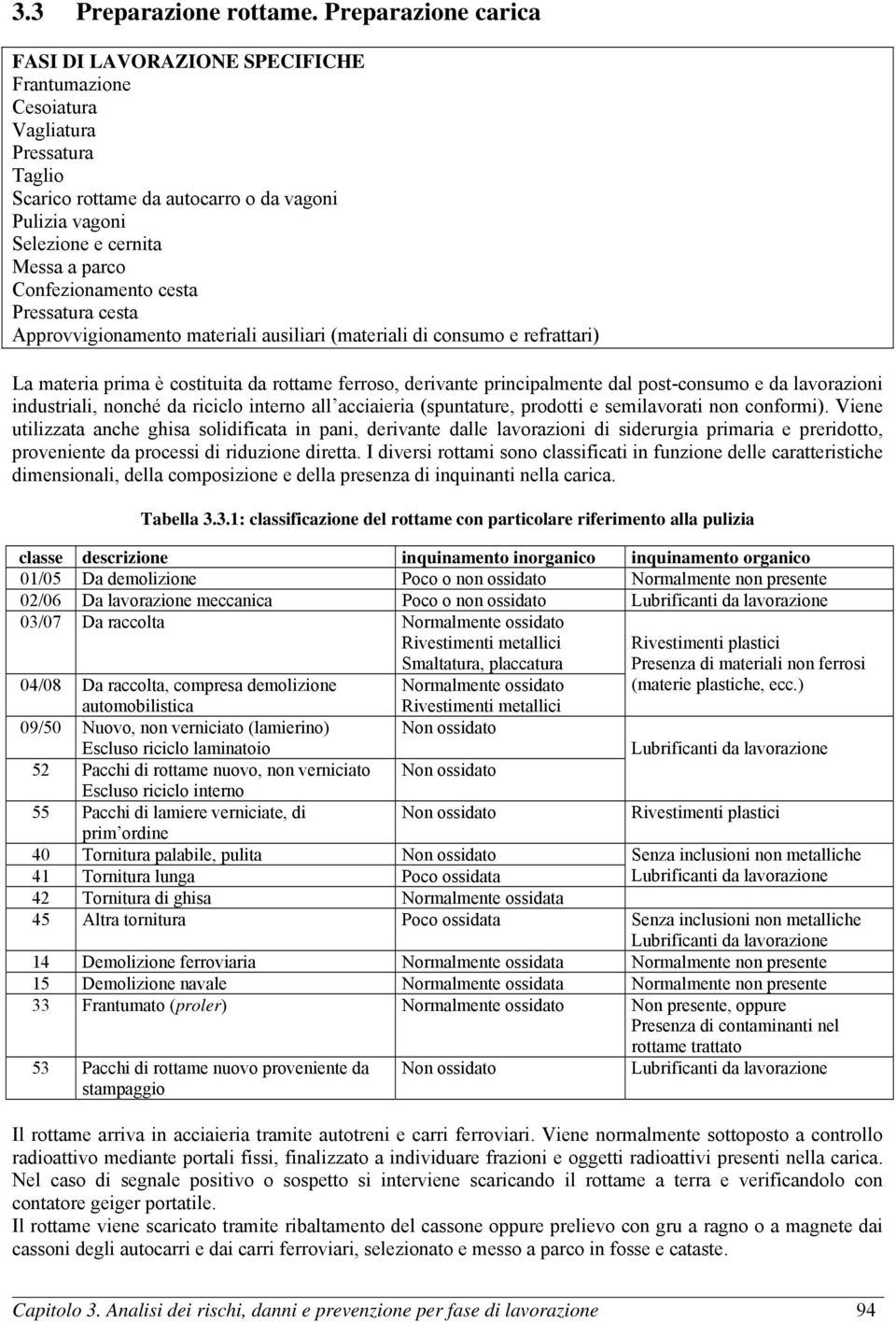 3.3 Preparazione rottame. Preparazione carica

FASI DI LAVORAZIONE SPECIFICHE
Frantumazione
Cesoiatura
Vagliatura
Pressatura
Taglio
Scarico rottame da autocarro o da vagoni
Pulizia vagoni
Selezione e cernita
Messa a parco
Confezionamento cesta
Pressatura cesta
Approvvigionamento materiali ausiliari (materiali di consumo e refrattari)

La materia prima è costituita da rottame ferroso, derivante principalmente dal post-consumo e da lavorazioni industriali, nonché da riciclo interno all'acciaieria (spuntature, prodotti e semilavorati non conformi). Viene utilizzata anche ghisa solidificata in pani, derivante dalle lavorazioni di siderurgia primaria e preridotto, proveniente da processi di riduzione diretta. I diversi rottami sono classificati in funzione delle caratteristiche dimensionali, della composizione e della presenza di inquinanti nella carica.

Tabella 3.3.1: classificazione del rottame con particolare riferimento alla pulizia

| classe | descrizione | inquinamento inorganico | inquinamento organico |
|---|---|---|---|
| 01/05 | Da demolizione | Poco o non ossidato | Normalmente non presente |
| 02/06 | Da lavorazione meccanica | Poco o non ossidato | Lubrificanti da lavorazione |
| 03/07 | Da raccolta | Normalmente ossidato Rivestimenti metallici Smaltatura, placcatura | Rivestimenti plastici Presenza di materiali non ferrosi (materie plastiche, ecc.) |
| 04/08 | Da raccolta, compresa demolizione automobilistica | Normalmente ossidato Rivestimenti metallici | |
| 09/50 | Nuovo, non verniciato (lamierino) Escluso riciclo laminatoio | Non ossidato | Lubrificanti da lavorazione |
| 52 | Pacchi di rottame nuovo, non verniciato Escluso riciclo interno | Non ossidato | |
| 55 | Pacchi di lamiere verniciate, di prim'ordine | Non ossidato | Rivestimenti plastici |
| 40 | Tornitura palabile, pulita | Non ossidato | Senza inclusioni non metalliche Lubrificanti da lavorazione |
| 41 | Tornitura lunga | Poco ossidata | |
| 42 | Tornitura di ghisa | Normalmente ossidata | |
| 45 | Altra tornitura | Poco ossidata | Senza inclusioni non metalliche Lubrificanti da lavorazione |
| 14 | Demolizione ferroviaria | Normalmente ossidata | Normalmente non presente |
| 15 | Demolizione navale | Normalmente ossidata | Normalmente non presente |
| 33 | Frantumato (proler) | Normalmente ossidato | Non presente, oppure Presenza di contaminanti nel rottame trattato |
| 53 | Pacchi di rottame nuovo proveniente da stampaggio | Non ossidato | Lubrificanti da lavorazione |

Il rottame arriva in acciaieria tramite autotreni e carri ferroviari. Viene normalmente sottoposto a controllo radioattivo mediante portali fissi, finalizzato a individuare frazioni e oggetti radioattivi presenti nella carica. Nel caso di segnale positivo o sospetto si interviene scaricando il rottame a terra e verificandolo con contatore geiger portatile.
Il rottame viene scaricato tramite ribaltamento del cassone oppure prelievo con gru a ragno o a magnete dai cassoni degli autocarri e dai carri ferroviari, selezionato e messo a parco in fosse e cataste.

Capitolo 3. Analisi dei rischi, danni e prevenzione per fase di lavorazione 94